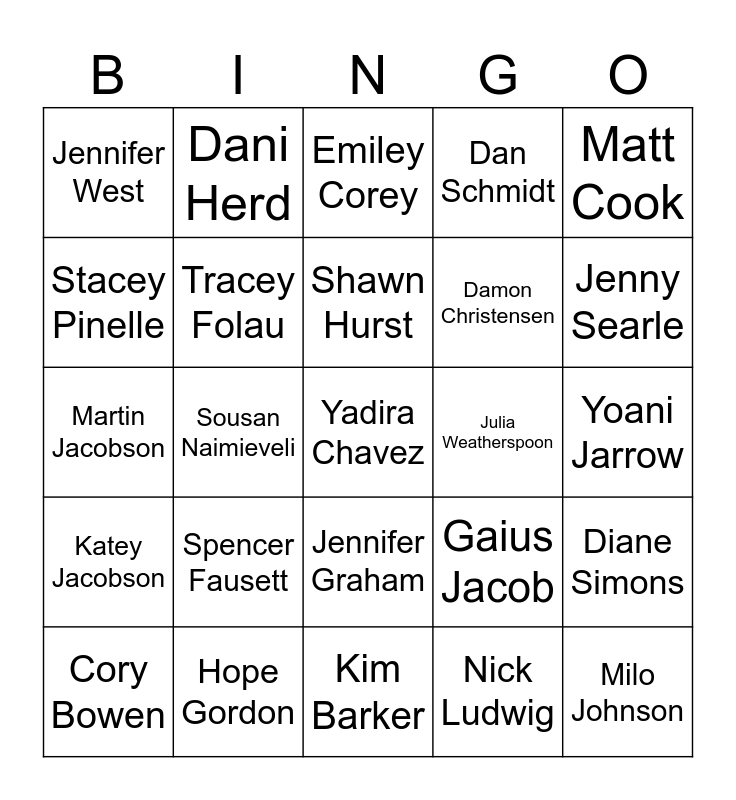 | B | I | N | G | O |
|---|---|---|---|---|
| Jennifer West | Dani Herd | Emiley Corey | Dan Schmidt | Matt Cook |
| Stacey Pinelle | Tracey Folau | Shawn Hurst | Damon Christensen | Jenny Searle |
| Martin Jacobson | Sousan Naimieveli | Yadira Chavez | Julia Weatherspoon | Yoani Jarrow |
| Katey Jacobson | Spencer Fausett | Jennifer Graham | Gaius Jacob | Diane Simons |
| Cory Bowen | Hope Gordon | Kim Barker | Nick Ludwig | Milo Johnson |